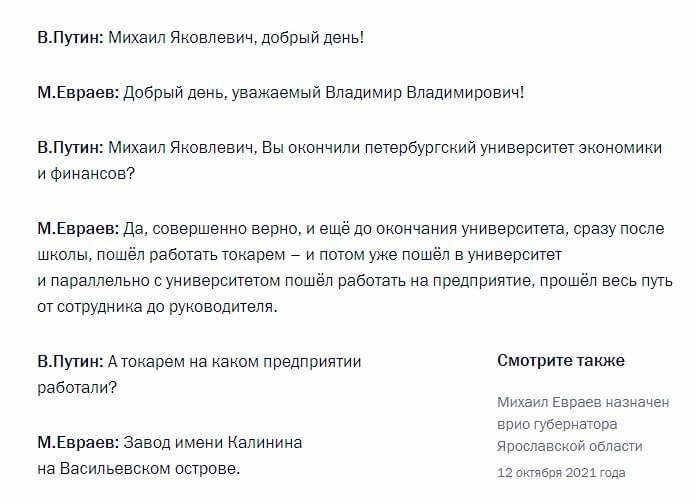 В.Путин: Михаил Яковлевич, добрый день!

М.Евраев: Добрый день, уважаемый Владимир Владимирович!

В.Путин: Михаил Яковлевич, Вы окончили петербургский университет экономики и финансов?

М.Евраев: Да, совершенно верно, и ещё до окончания университета, сразу после школы, пошёл работать токарем – и потом уже пошёл в университет и параллельно с университетом пошёл работать на предприятие, прошёл весь путь от сотрудника до руководителя.

В.Путин: А токарем на каком предприятии работали?

М.Евраев: Завод имени Калинина на Васильевском острове.

Смотрите также

Михаил Евраев назначен врио губернатора Ярославской области

12 октября 2021 года